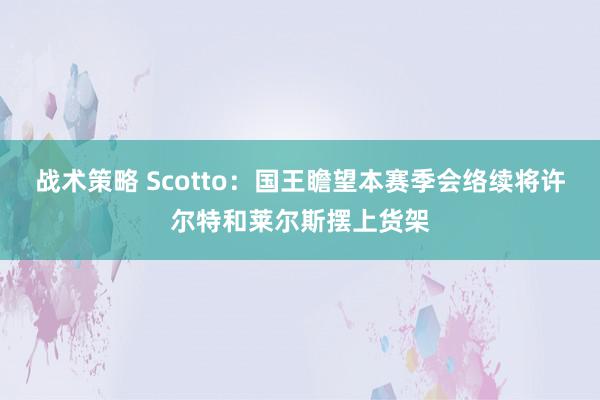 战术策略 Scotto：国王瞻望本赛季会络续将许尔特和莱尔斯摆上货架